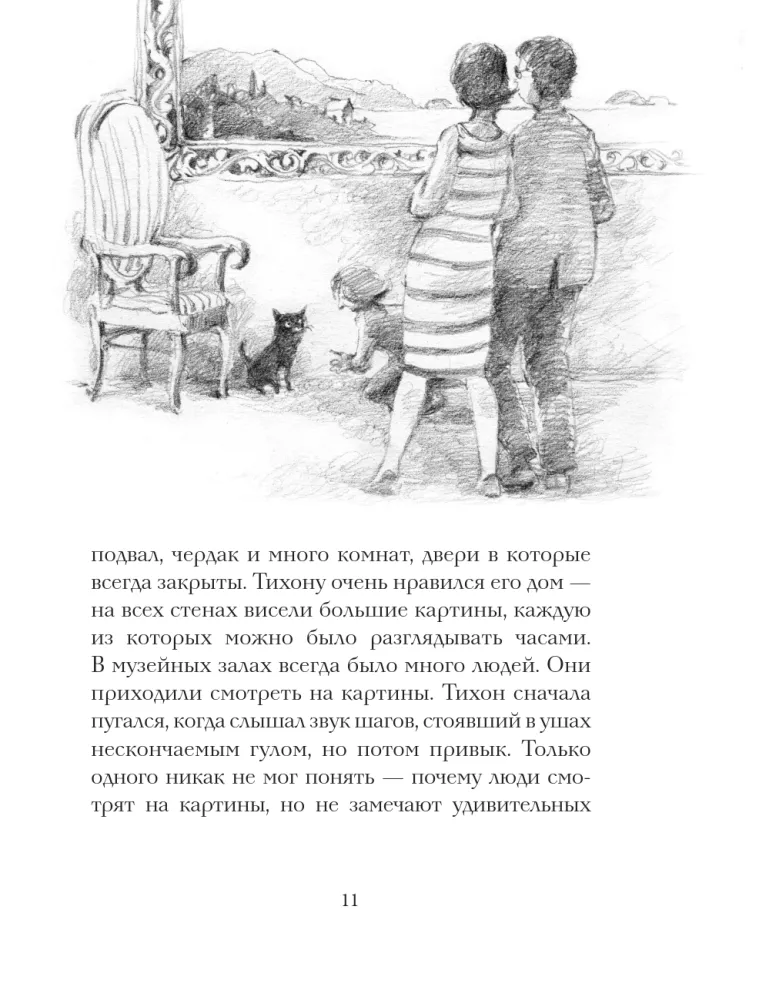 подвал, чердак и много комнат, двери в которые всегда закрыты. Тихону очень нравился его дом — на всех стенах висели большие картины, каждую из которых можно было разглядывать часами. В музейных залах всегда было много людей. Они приходили смотреть на картины. Тихон сначала пугался, когда слышал звук шагов, стоявший в ушах нескончаемым гулом, но потом привык. Только одного никак не мог понять — почему люди смотрят на картины, но не замечают удивительных

11